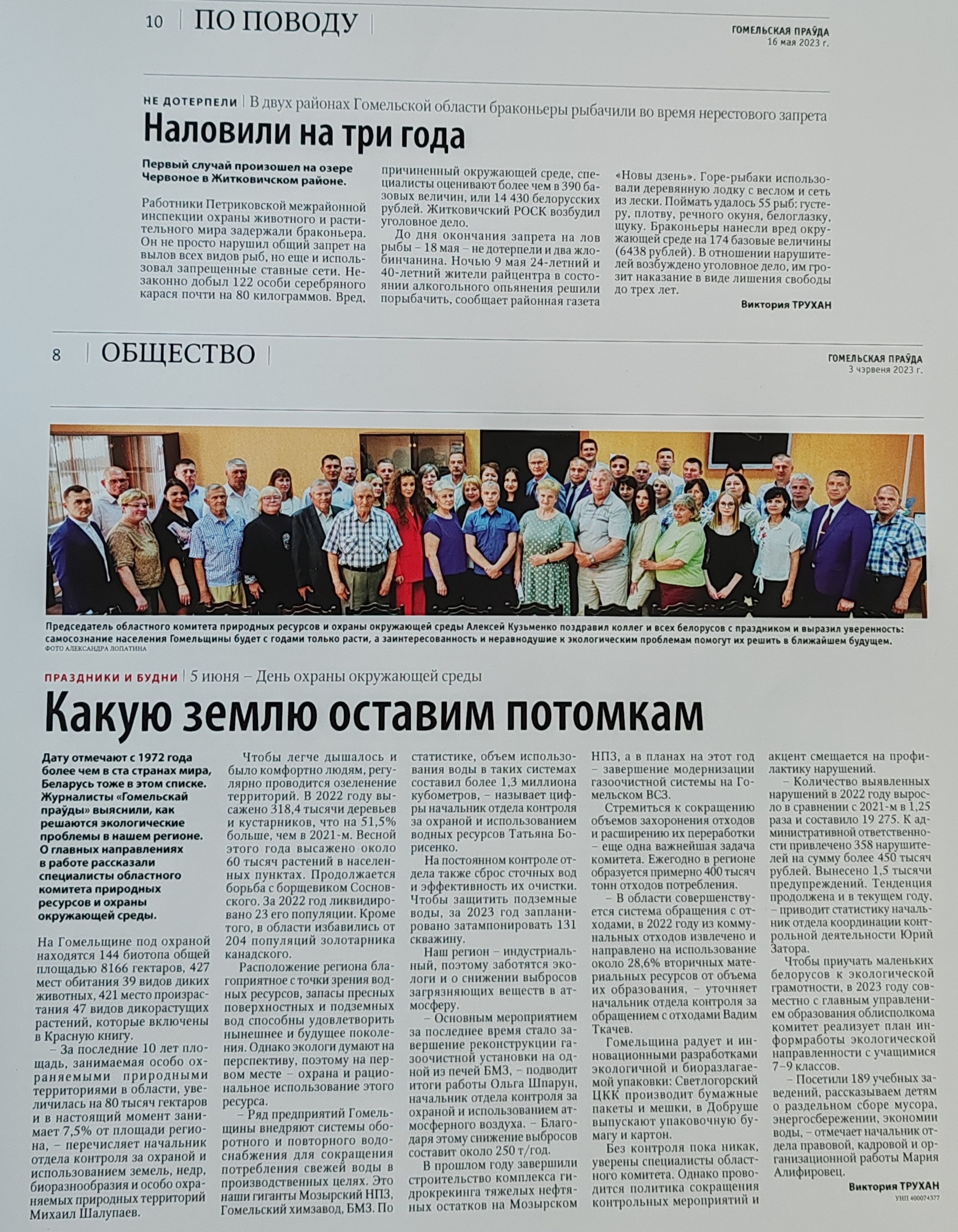 10 | ПО ПОВОДУ |

ГОМЕЛЬСКАЯ ПРАЎДА
16 мая 2023 г.

НЕ ДОТЕРПЕЛИ | В двух районах Гомельской области браконьеры рыбачили во время нерестового запрета

Наловили на три года

Первый случай произошел на озере Червоное в Житковичском районе.

Работники Петриковской межрайонной инспекции охраны животного и растительного мира задержали браконьера. Он не просто нарушил общий запрет на вылов всех видов рыб, но еще и использовал запрещенные ставные сети. Незаконно добыл 122 особи серебряного карася почти на 80 килограммов. Вред, причиненный окружающей среде, специалисты оценивают более чем в 390 базовых величин, или 14 430 белорусских рублей. Житковичский РОСК возбудил уголовное дело.

До дня окончания запрета на лов рыбы – 18 мая – не дотерпели и два жлобинчанина. Ночью 9 мая 24-летний и 40-летний жители райцентра в состоянии алкогольного опьянения решили порыбачить, сообщает районная газета «Новы дзень». Горе-рыбаки использовали деревянную лодку с веслом и сеть из лески. Поймать удалось 55 рыб: густеру, плотву, речного окуня, белоглазку, щуку. Браконьеры нанесли вред окружающей среде на 174 базовые величины (6438 рублей). В отношении нарушителей возбуждено уголовное дело, им грозит наказание в виде лишения свободы до трех лет.

Виктория ТРУХАН

8 | ОБЩЕСТВО |

ГОМЕЛЬСКАЯ ПРАЎДА
3 чэрвеня 2023 г.

Председатель областного комитета природных ресурсов и охраны окружающей среды Алексей Кузьменко поздравил коллег и всех белорусов с праздником и выразил уверенность: самосознание населения Гомельщины будет с годами только расти, а заинтересованность и неравнодушие к экологическим проблемам помогут их решить в ближайшем будущем.
ФОТО АЛЕКСАНДРА ЛОПАТИНА

ПРАЗДНИКИ И БУДНИ | 5 июня – День охраны окружающей среды

Какую землю оставим потомкам

Дату отмечают с 1972 года более чем в ста странах мира, Беларусь тоже в этом списке. Журналисты «Гомельскай праўды» выяснили, как решаются экологические проблемы в нашем регионе. О главных направлениях в работе рассказали специалисты областного комитета природных ресурсов и охраны окружающей среды.

На Гомельщине под охраной находятся 144 биотопа общей площадью 8166 гектаров, 427 мест обитания 39 видов диких животных, 421 место произрастания 47 видов дикорастущих растений, которые включены в Красную книгу.

– За последние 10 лет площадь, занимаемая особо охраняемыми природными территориями в области, увеличилась на 80 тысяч гектаров и в настоящий момент занимает 7,5% от площади региона, – перечисляет начальник отдела контроля за охраной и использованием земель, недр, биоразнообразия и особо охраняемых природных территорий Михаил Шалупаев.

Чтобы легче дышалось и было комфортно людям, регулярно проводится озеленение территорий. В 2022 году высажено 318,4 тысячи деревьев и кустарников, что на 51,5% больше, чем в 2021-м. Весной этого года высажено около 60 тысяч растений в населенных пунктах. Продолжается борьба с борщевиком Сосновского. За 2022 год ликвидировано 23 его популяции. Кроме того, в области избавились от 204 популяций золотарника канадского.

Расположение региона благоприятное с точки зрения водных ресурсов, запасы пресных поверхностных и подземных вод способны удовлетворить нынешнее и будущее поколения. Однако экологи думают на перспективу, поэтому на первом месте – охрана и рациональное использование этого ресурса.

– Ряд предприятий Гомельщины внедряют системы оборотного и повторного водоснабжения для сокращения потребления свежей воды в производственных целях. Это наши гиганты Мозырский НПЗ, Гомельский химзавод, БМЗ. По статистике, объем использования воды в таких системах составил более 1,3 миллиона кубометров, – называет цифры начальник отдела контроля за охраной и использованием водных ресурсов Татьяна Борисенко.

На постоянном контроле отдела также сброс сточных вод и эффективность их очистки. Чтобы защитить подземные воды, за 2023 год запланировано затампонировать 131 скважину.

Наш регион – индустриальный, поэтому заботятся экологи и о снижении выбросов загрязняющих веществ в атмосферу.

– Основным мероприятием за последнее время стало завершение реконструкции газоочистной установки на одной из печей БМЗ, – подводит итоги работы Ольга Шпарун, начальник отдела контроля за охраной и использованием атмосферного воздуха. – Благодаря этому снижение выбросов составит около 250 т/год.

В прошлом году завершили строительство комплекса гидрокрекинга тяжелых нефтяных остатков на Мозырском НПЗ, а в планах на этот год – завершение модернизации газоочистной системы на Гомельском ВСЗ.

Стремиться к сокращению объемов захоронения отходов и расширению их переработки – еще одна важнейшая задача комитета. Ежегодно в регионе образуется примерно 400 тысяч тонн отходов потребления.

– В области совершенствуется система обращения с отходами, в 2022 году из коммунальных отходов извлечено и направлено на использование около 28,6% вторичных материальных ресурсов от объема их образования, – уточняет начальник отдела контроля за обращением с отходами Вадим Ткачев.

Гомельщина радует и инновационными разработками экологичной и биоразлагаемой упаковки: Светлогорский ЦКК производит бумажные пакеты и мешки, в Добруше выпускают упаковочную бумагу и картон.

Без контроля пока никак, уверены специалисты областного комитета. Однако проводится политика сокращения контрольных мероприятий и акцент смещается на профилактику нарушений.

– Количество выявленных нарушений в 2022 году выросло в сравнении с 2021-м в 1,25 раза и составило 19 275. К административной ответственности привлечено 358 нарушителей на сумму более 450 тысяч рублей. Вынесено 1,5 тысячи предупреждений. Тенденция продолжена и в текущем году, – приводит статистику начальник отдела координации контрольной деятельности Юрий Затора.

Чтобы приучать маленьких белорусов к экологической грамотности, в 2023 году совместно с главным управлением образования облисполкома комитет реализует план информработы экологической направленности с учащимися 7–9 классов.

– Посетили 189 учебных заведений, рассказываем детям о раздельном сборе мусора, энергосбережении, экономии воды, – отмечает начальник отдела правовой, кадровой и организационной работы Мария Алифировец.

Виктория ТРУХАН

УНП 400074377